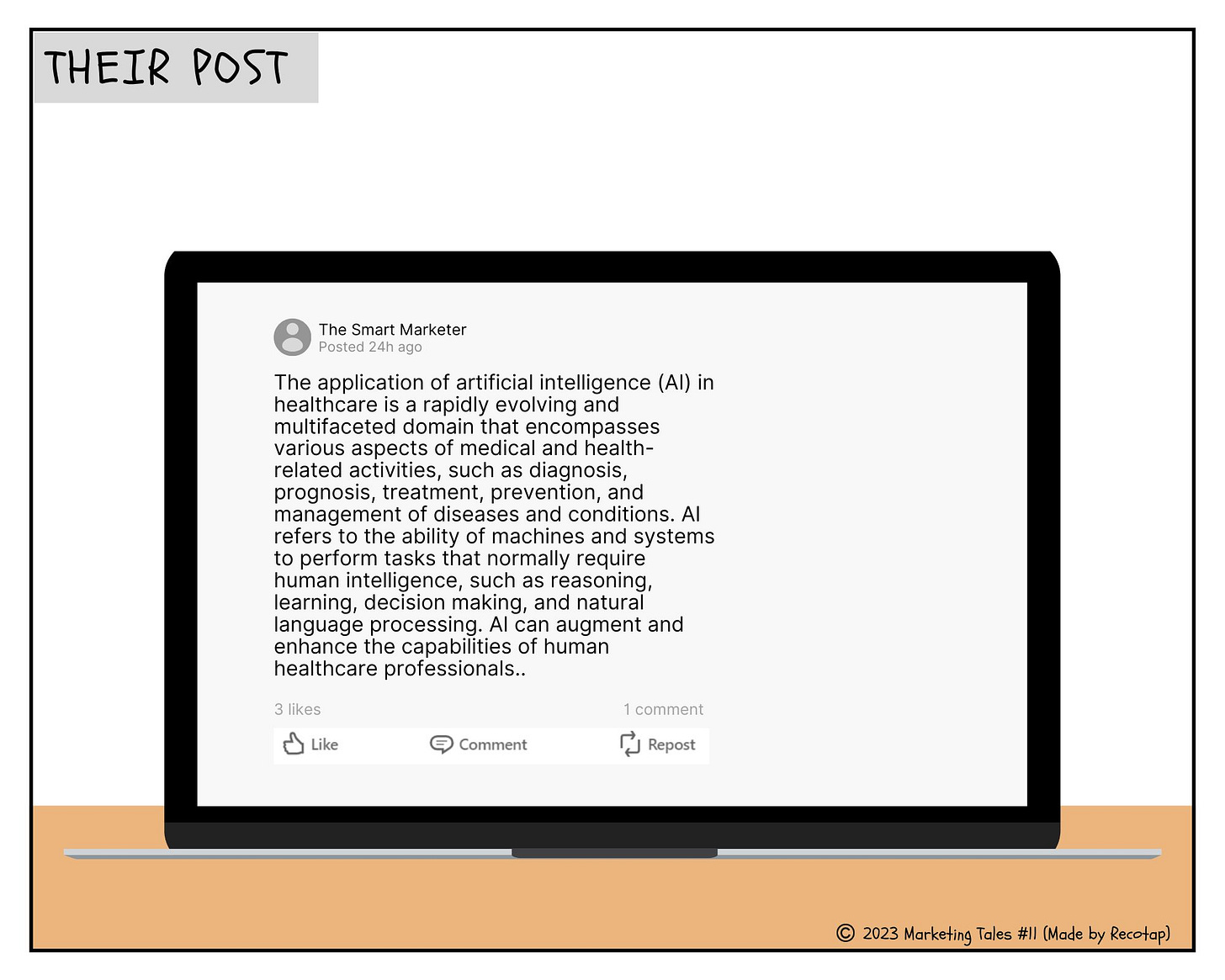 THEIR POST

The Smart Marketer
Posted 24h ago

The application of artificial intelligence (AI) in healthcare is a rapidly evolving and multifaceted domain that encompasses various aspects of medical and health-related activities, such as diagnosis, prognosis, treatment, prevention, and management of diseases and conditions. AI refers to the ability of machines and systems to perform tasks that normally require human intelligence, such as reasoning, learning, decision making, and natural language processing. AI can augment and enhance the capabilities of human healthcare professionals..

3 likes

1 comment

Like

Comment

Repost

© 2023 Marketing Tales #11 (Made by Recotap)